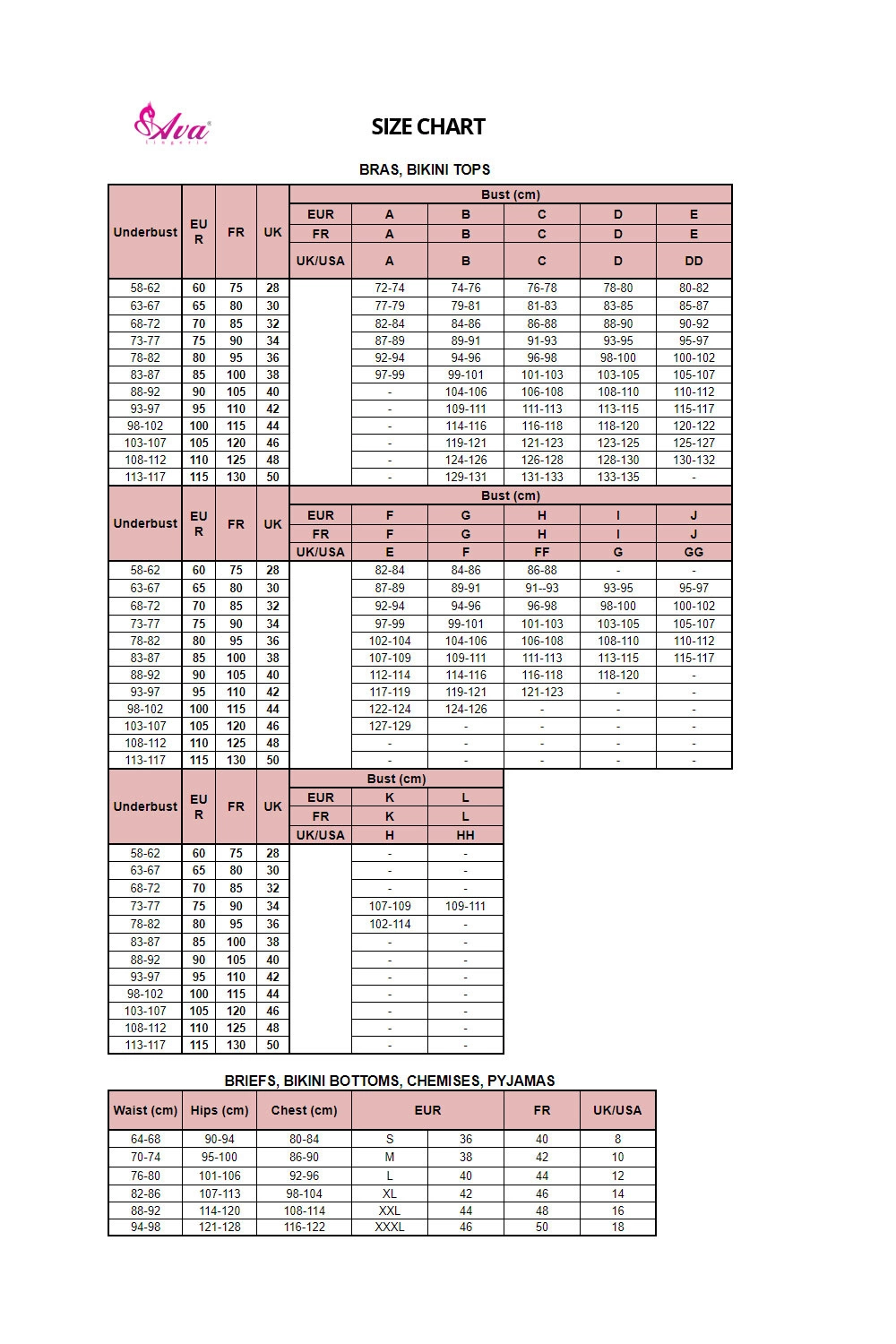 Ava® lingerie

SIZE CHART

BRAS, BIKINI TOPS

| Underbust | EUR | FR | UK | Bust (cm) | | | | | |
|---|---|---|---|---|---|---|---|---|---|
| | | | | EUR | A | B | C | D | E |
| | | | | FR | A | B | C | D | E |
| | | | | UK/USA | A | B | C | D | DD |
| 58-62 | 60 | 75 | 28 | | 72-74 | 74-76 | 76-78 | 78-80 | 80-82 |
| 63-67 | 65 | 80 | 30 | | 77-79 | 79-81 | 81-83 | 83-85 | 85-87 |
| 68-72 | 70 | 85 | 32 | | 82-84 | 84-86 | 86-88 | 88-90 | 90-92 |
| 73-77 | 75 | 90 | 34 | | 87-89 | 89-91 | 91-93 | 93-95 | 95-97 |
| 78-82 | 80 | 95 | 36 | | 92-94 | 94-96 | 96-98 | 98-100 | 100-102 |
| 83-87 | 85 | 100 | 38 | | 97-99 | 99-101 | 101-103 | 103-105 | 105-107 |
| 88-92 | 90 | 105 | 40 | | - | 104-106 | 106-108 | 108-110 | 110-112 |
| 93-97 | 95 | 110 | 42 | | - | 109-111 | 111-113 | 113-115 | 115-117 |
| 98-102 | 100 | 115 | 44 | | - | 114-116 | 116-118 | 118-120 | 120-122 |
| 103-107 | 105 | 120 | 46 | | - | 119-121 | 121-123 | 123-125 | 125-127 |
| 108-112 | 110 | 125 | 48 | | - | 124-126 | 126-128 | 128-130 | 130-132 |
| 113-117 | 115 | 130 | 50 | | - | 129-131 | 131-133 | 133-135 | - |

| Underbust | EUR | FR | UK | Bust (cm) | | | | | |
|---|---|---|---|---|---|---|---|---|---|
| | | | | EUR | F | G | H | I | J |
| | | | | FR | F | G | H | I | J |
| | | | | UK/USA | E | F | FF | G | GG |
| 58-62 | 60 | 75 | 28 | | 82-84 | 84-86 | 86-88 | - | - |
| 63-67 | 65 | 80 | 30 | | 87-89 | 89-91 | 91--93 | 93-95 | 95-97 |
| 68-72 | 70 | 85 | 32 | | 92-94 | 94-96 | 96-98 | 98-100 | 100-102 |
| 73-77 | 75 | 90 | 34 | | 97-99 | 99-101 | 101-103 | 103-105 | 105-107 |
| 78-82 | 80 | 95 | 36 | | 102-104 | 104-106 | 106-108 | 108-110 | 110-112 |
| 83-87 | 85 | 100 | 38 | | 107-109 | 109-111 | 111-113 | 113-115 | 115-117 |
| 88-92 | 90 | 105 | 40 | | 112-114 | 114-116 | 116-118 | 118-120 | - |
| 93-97 | 95 | 110 | 42 | | 117-119 | 119-121 | 121-123 | - | - |
| 98-102 | 100 | 115 | 44 | | 122-124 | 124-126 | - | - | - |
| 103-107 | 105 | 120 | 46 | | 127-129 | - | - | - | - |
| 108-112 | 110 | 125 | 48 | | - | - | - | - | - |
| 113-117 | 115 | 130 | 50 | | - | - | - | - | - |

| Underbust | EUR | FR | UK | Bust (cm) | | |
|---|---|---|---|---|---|---|
| | | | | EUR | K | L |
| | | | | FR | K | L |
| | | | | UK/USA | H | HH |
| 58-62 | 60 | 75 | 28 | | - | - |
| 63-67 | 65 | 80 | 30 | | - | - |
| 68-72 | 70 | 85 | 32 | | - | - |
| 73-77 | 75 | 90 | 34 | | 107-109 | 109-111 |
| 78-82 | 80 | 95 | 36 | | 102-114 | - |
| 83-87 | 85 | 100 | 38 | | - | - |
| 88-92 | 90 | 105 | 40 | | - | - |
| 93-97 | 95 | 110 | 42 | | - | - |
| 98-102 | 100 | 115 | 44 | | - | - |
| 103-107 | 105 | 120 | 46 | | - | - |
| 108-112 | 110 | 125 | 48 | | - | - |
| 113-117 | 115 | 130 | 50 | | - | - |

BRIEFS, BIKINI BOTTOMS, CHEMISES, PYJAMAS

| Waist (cm) | Hips (cm) | Chest (cm) | EUR | | FR | UK/USA |
|---|---|---|---|---|---|---|
| 64-68 | 90-94 | 80-84 | S | 36 | 40 | 8 |
| 70-74 | 95-100 | 86-90 | M | 38 | 42 | 10 |
| 76-80 | 101-106 | 92-96 | L | 40 | 44 | 12 |
| 82-86 | 107-113 | 98-104 | XL | 42 | 46 | 14 |
| 88-92 | 114-120 | 108-114 | XXL | 44 | 48 | 16 |
| 94-98 | 121-128 | 116-122 | XXXL | 46 | 50 | 18 |